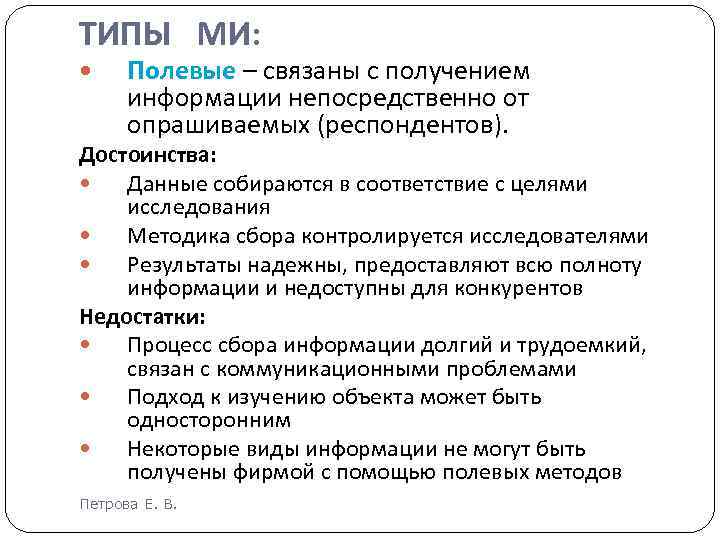 ТИПЫ МИ:

- Полевые – связаны с получением информации непосредственно от опрашиваемых (респондентов).

Достоинства:

- Данные собираются в соответствие с целями исследования
- Методика сбора контролируется исследователями
- Результаты надежны, предоставляют всю полноту информации и недоступны для конкурентов

Недостатки:

- Процесс сбора информации долгий и трудоемкий, связан с коммуникационными проблемами
- Подход к изучению объекта может быть односторонним
- Некоторые виды информации не могут быть получены фирмой с помощью полевых методов

Петрова Е. В.